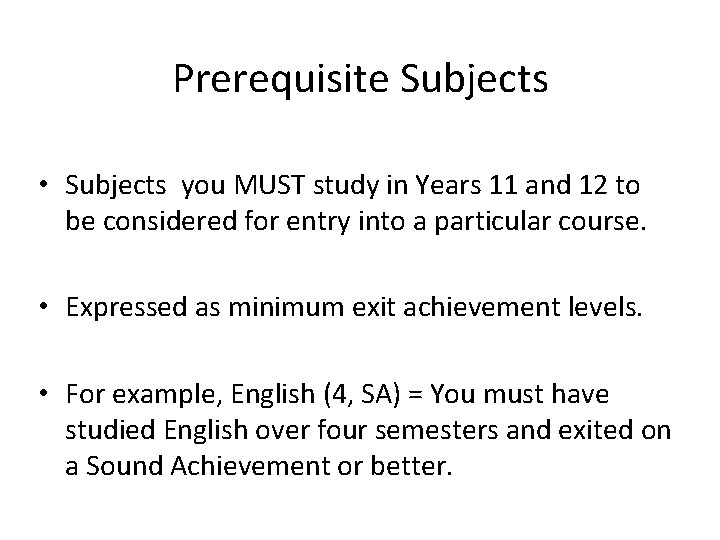 Prerequisite Subjects

• Subjects you MUST study in Years 11 and 12 to be considered for entry into a particular course.

• Expressed as minimum exit achievement levels.

• For example, English (4, SA) = You must have studied English over four semesters and exited on a Sound Achievement or better.